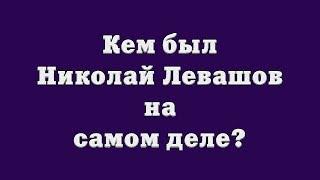 Кем был Николай Левашов на самом деле?